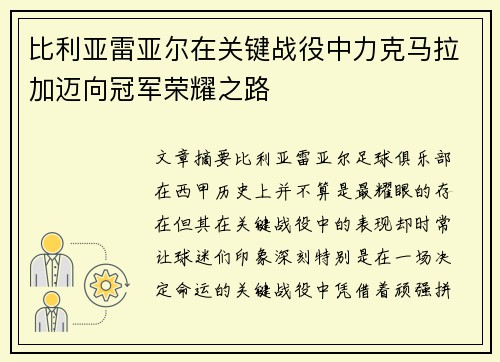 比利亚雷亚尔在关键战役中力克马拉加迈向冠军荣耀之路

文章摘要比利亚雷亚尔足球俱乐部在西甲历史上并不算是最耀眼的存在但其在关键战役中的表现却时常让球迷们印象深刻特别是在一场决定命运的关键战役中凭借着顽强拼